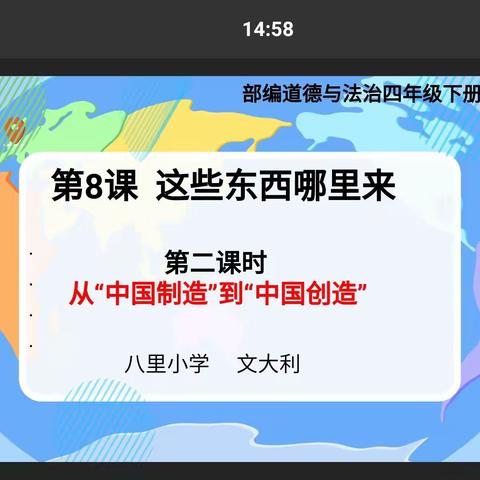 14:58

部编道德与法治四年级下册

第8课 这些东西哪里来

第二课时
从“中国制造”到“中国创造”

八里小学 文大利